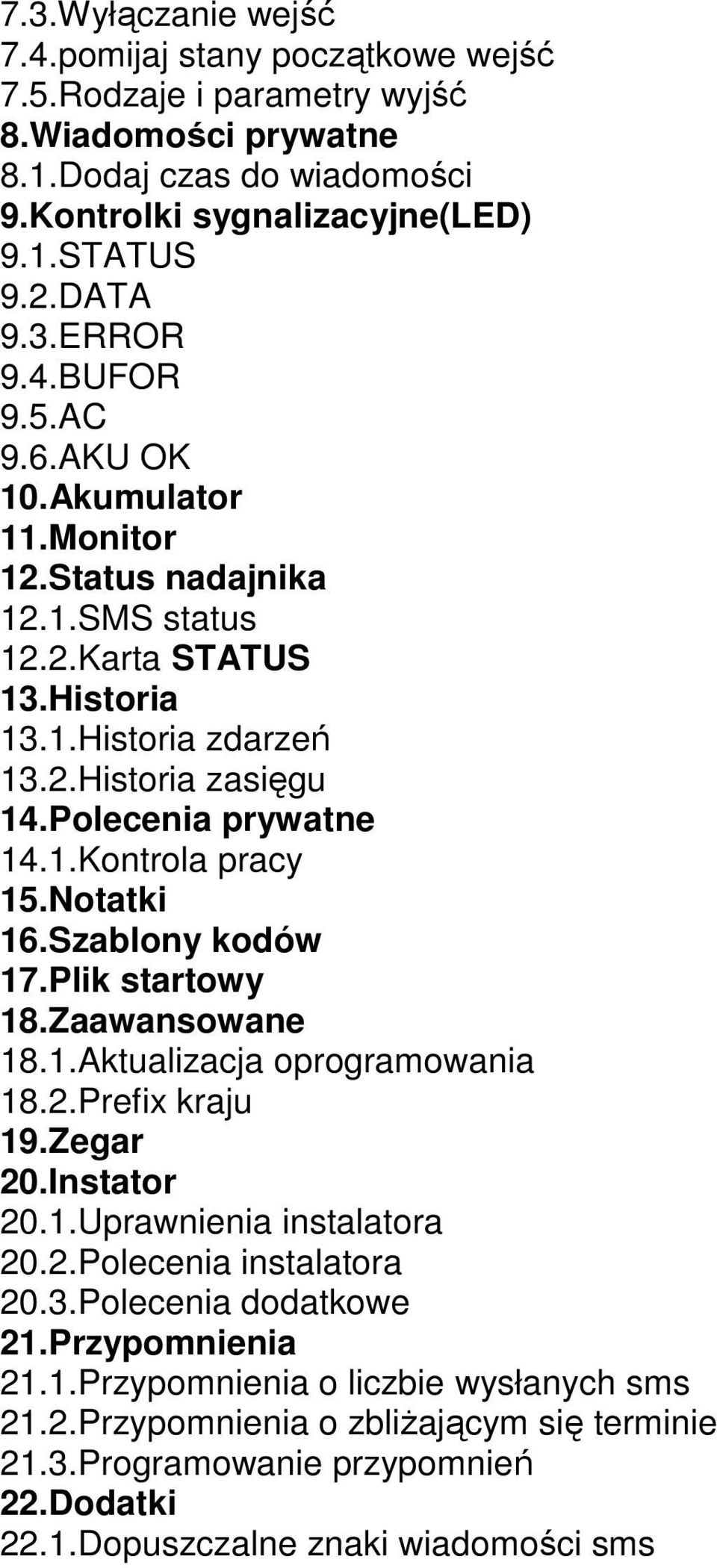 7.3.Wyłączanie wejść
7.4.pomijaj stany początkowe wejść
7.5.Rodzaje i parametry wyjść
8.Wiadomości prywatne
8.1.Dodaj czas do wiadomości
9.Kontrolki sygnalizacyjne(LED)
9.1.STATUS
9.2.DATA
9.3.ERROR
9.4.BUFOR
9.5.AC
9.6.AKU OK
10.Akumulator
11.Monitor
12.Status nadajnika
12.1.SMS status
12.2.Karta STATUS
13.Historia
13.1.Historia zdarzeń
13.2.Historia zasięgu
14.Polecenia prywatne
14.1.Kontrola pracy
15.Notatki
16.Szablony kodów
17.Plik startowy
18.Zaawansowane
18.1.Aktualizacja oprogramowania
18.2.Prefix kraju
19.Zegar
20.Instator
20.1.Uprawnienia instalatora
20.2.Polecenia instalatora
20.3.Polecenia dodatkowe
21.Przypomnienia
21.1.Przypomnienia o liczbie wysłanych sms
21.2.Przypomnienia o zbliżającym się terminie
21.3.Programowanie przypomnień
22.Dodatki
22.1.Dopuszczalne znaki wiadomości sms